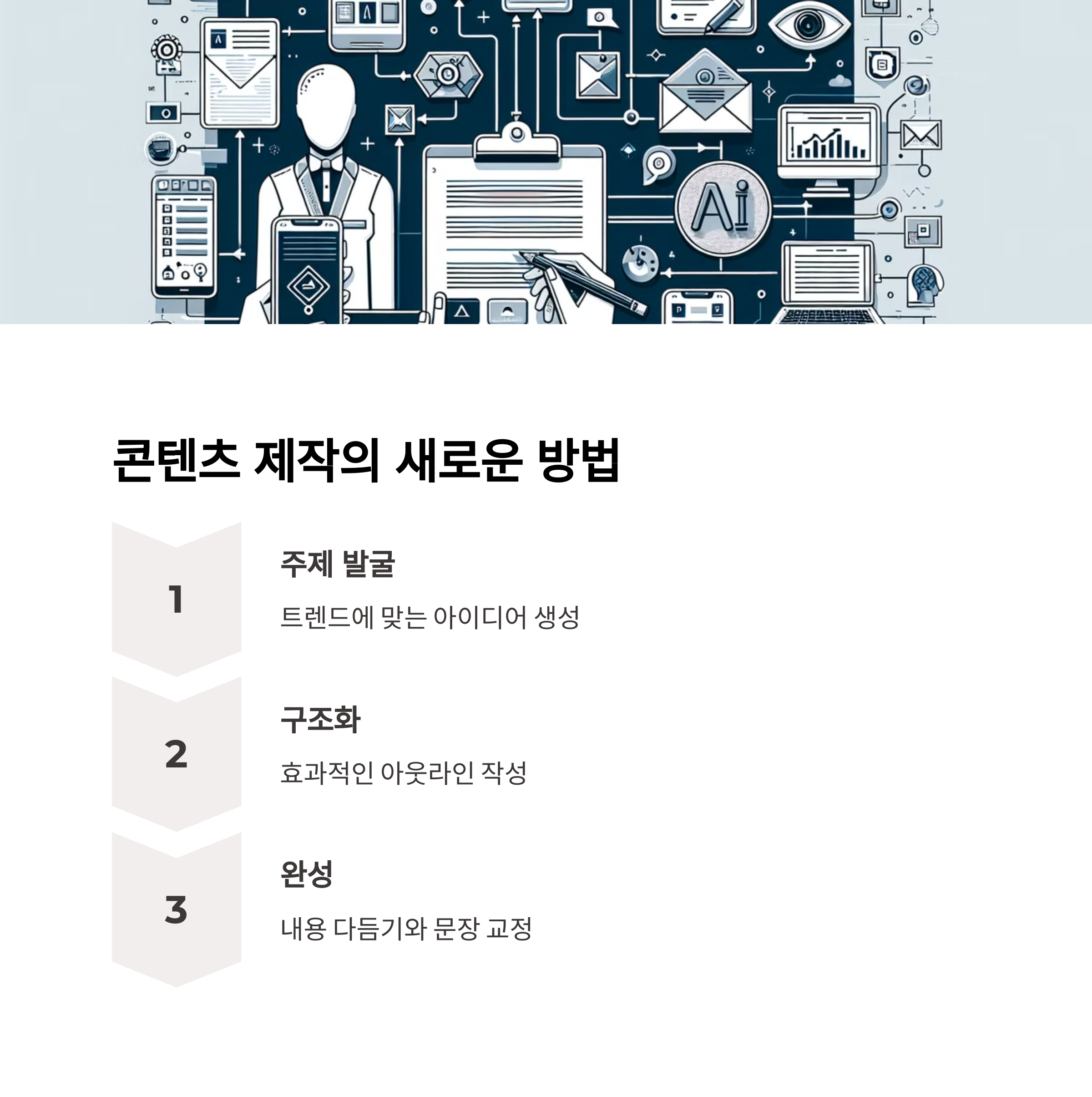 AI

콘텐츠 제작의 새로운 방법

1

주제 발굴

트렌드에 맞는 아이디어 생성

2

구조화

효과적인 아웃라인 작성

3

완성

내용 다듬기와 문장 교정